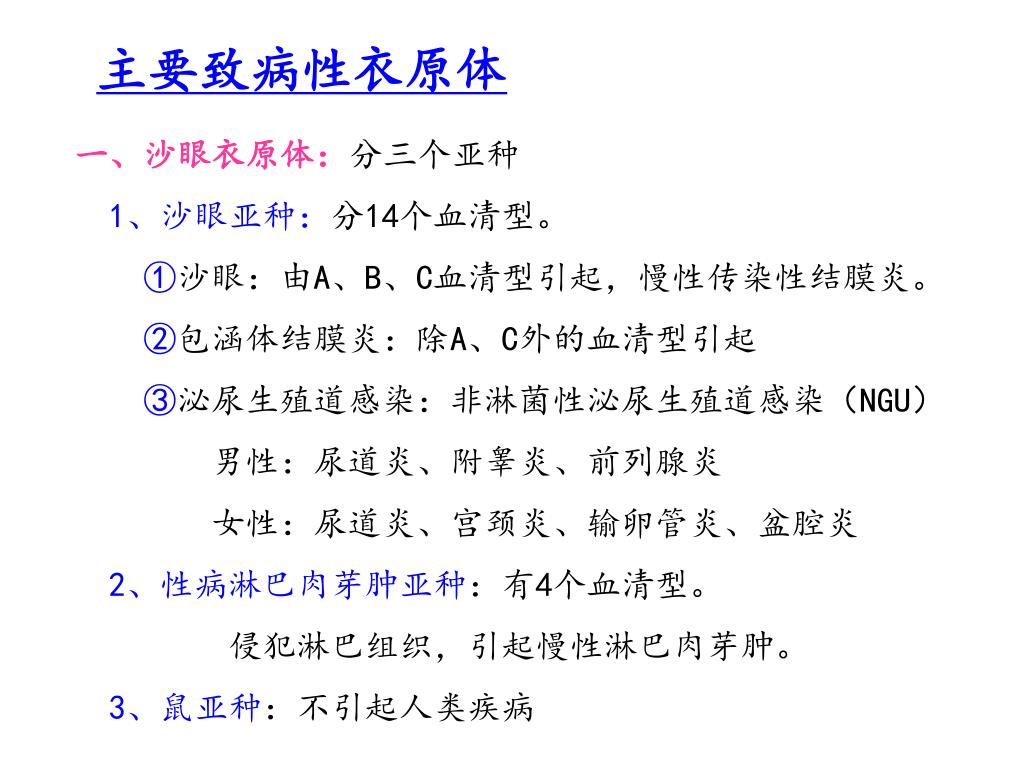 主要致病性衣原体

一、沙眼衣原体：分三个亚种

1、沙眼亚种：分14个血清型。

①沙眼：由A、B、C血清型引起，慢性传染性结膜炎。

②包涵体结膜炎：除A、C外的血清型引起

③泌尿生殖道感染：非淋菌性泌尿生殖道感染（NGU）

男性：尿道炎、附睾炎、前列腺炎

女性：尿道炎、宫颈炎、输卵管炎、盆腔炎

2、性病淋巴肉芽肿亚种：有4个血清型。

侵犯淋巴组织，引起慢性淋巴肉芽肿。

3、鼠亚种：不引起人类疾病